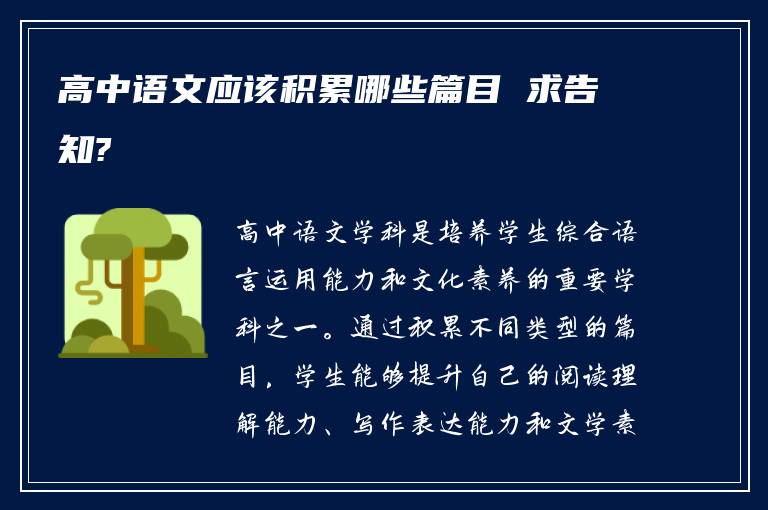 高中语文应该积累哪些篇目 求告知?

高中语文学科是培养学生综合语言运用能力和文化素养的重要学科之一。通过积累不同类型的篇目，学生能够提升自己的阅读理解能力、写作表达能力和文学素